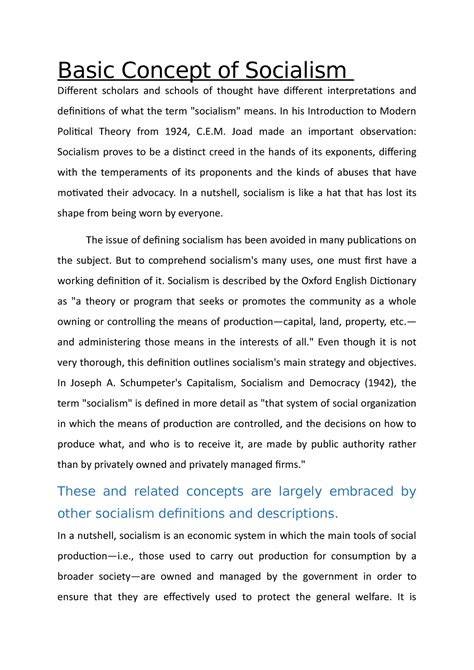 Basic Concept of Socialism

Different scholars and schools of thought have different interpretations and definitions of what the term "socialism" means. In his Introduction to Modern Political Theory from 1924, C.E.M. Joad made an important observation: Socialism proves to be a distinct creed in the hands of its exponents, differing with the temperaments of its proponents and the kinds of abuses that have motivated their advocacy. In a nutshell, socialism is like a hat that has lost its shape from being worn by everyone.

The issue of defining socialism has been avoided in many publications on the subject. But to comprehend socialism's many uses, one must first have a working definition of it. Socialism is described by the Oxford English Dictionary as "a theory or program that seeks or promotes the community as a whole owning or controlling the means of production—capital, land, property, etc.—and administering those means in the interests of all." Even though it is not very thorough, this definition outlines socialism's main strategy and objectives. In Joseph A. Schumpeter's Capitalism, Socialism and Democracy (1942), the term "socialism" is defined in more detail as "that system of social organization in which the means of production are controlled, and the decisions on how to produce what, and who is to receive it, are made by public authority rather than by privately owned and privately managed firms."

These and related concepts are largely embraced by other socialism definitions and descriptions.

In a nutshell, socialism is an economic system in which the main tools of social production—i.e., those used to carry out production for consumption by a broader society—are owned and managed by the government in order to ensure that they are effectively used to protect the general welfare. It is